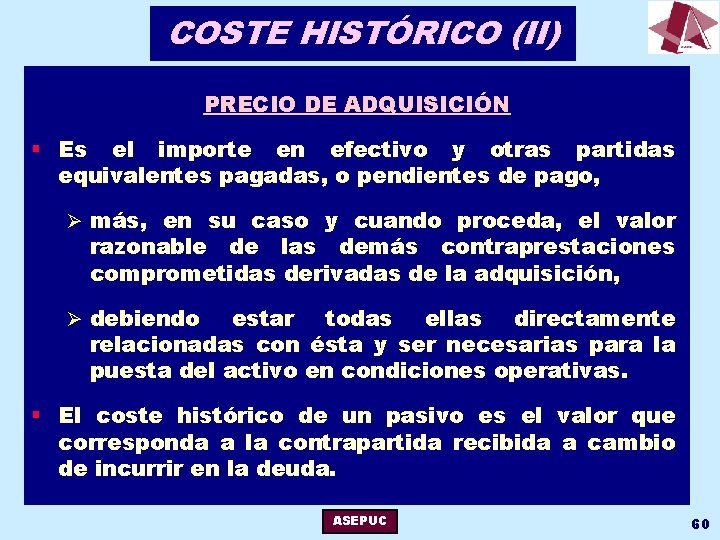 COSTE HISTÓRICO (II)

PRECIO DE ADQUISICIÓN

▪ Es el importe en efectivo y otras partidas equivalentes pagadas, o pendientes de pago,

➢ más, en su caso y cuando proceda, el valor razonable de las demás contraprestaciones comprometidas derivadas de la adquisición,

➢ debiendo estar todas ellas directamente relacionadas con ésta y ser necesarias para la puesta del activo en condiciones operativas.

▪ El coste histórico de un pasivo es el valor que corresponda a la contrapartida recibida a cambio de incurrir en la deuda.

ASEPUC

60